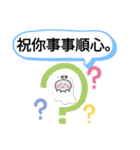 祝你事事順心。

?

?

?

?